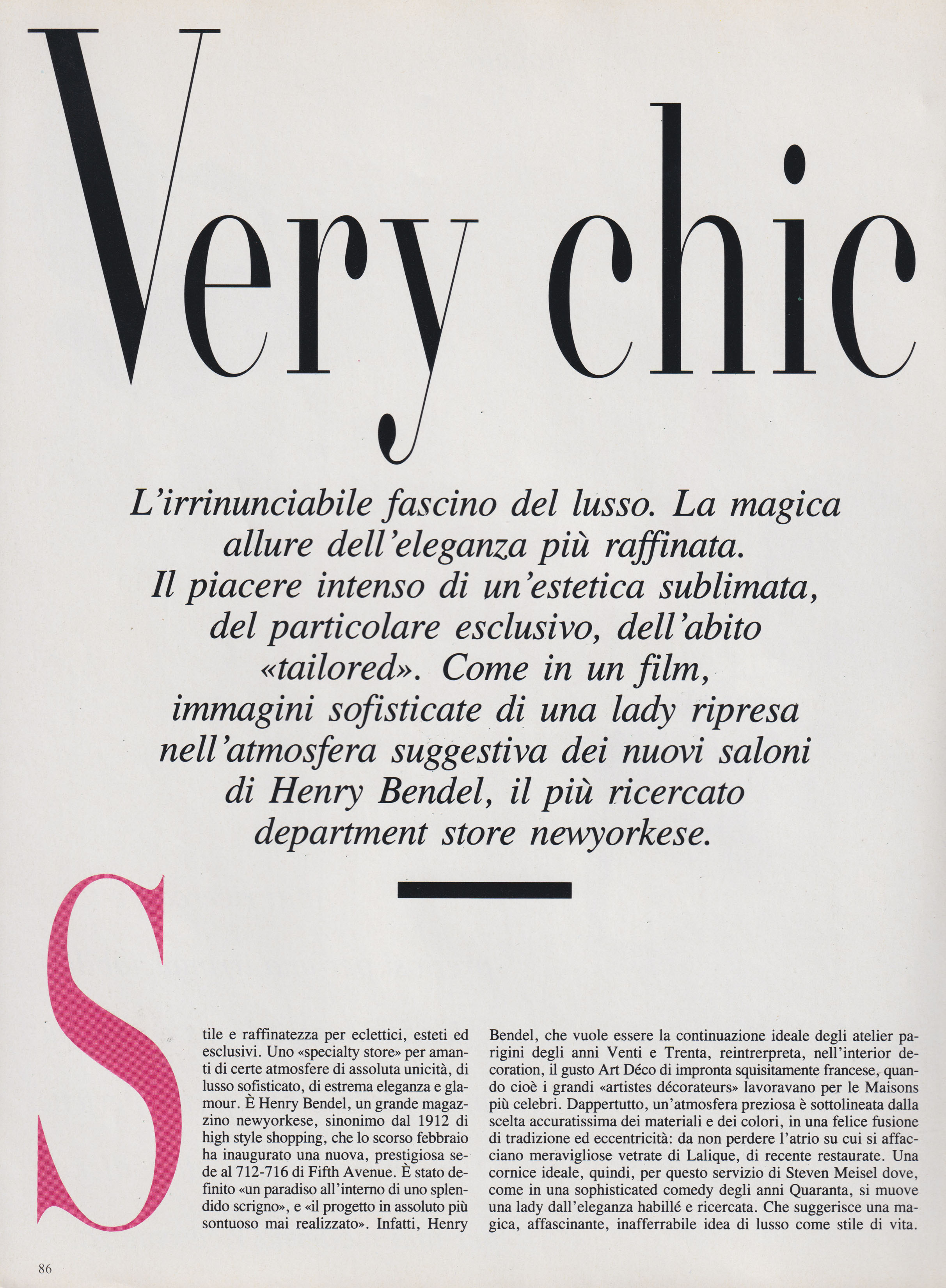 Very chic

L'irrinunciabile fascino del lusso. La magica allure dell'eleganza più raffinata. Il piacere intenso di un'estetica sublimata, del particolare esclusivo, dell'abito «tailored». Come in un film, immagini sofisticate di una lady ripresa nell'atmosfera suggestiva dei nuovi saloni di Henry Bendel, il più ricercato department store newyorkese.

Stile e raffinatezza per eclettici, esteti ed esclusivi. Uno «specialty store» per amanti di certe atmosfere di assoluta unicità, di lusso sofisticato, di estrema eleganza e glamour. È Henry Bendel, un grande magazzino newyorkese, sinonimo dal 1912 di high style shopping, che lo scorso febbraio ha inaugurato una nuova, prestigiosa sede al 712-716 di Fifth Avenue. È stato definito «un paradiso all'interno di uno splendido scrigno», e «il progetto in assoluto più sontuoso mai realizzato». Infatti, Henry Bendel, che vuole essere la continuazione ideale degli atelier parigini degli anni Venti e Trenta, reintrerpreta, nell'interior decoration, il gusto Art Déco di impronta squisitamente francese, quando cioè i grandi «artistes décorateurs» lavoravano per le Maisons più celebri. Dappertutto, un'atmosfera preziosa è sottolineata dalla scelta accuratissima dei materiali e dei colori, in una felice fusione di tradizione ed eccentricità: da non perdere l'atrio su cui si affacciano meravigliose vetrate di Lalique, di recente restaurate. Una cornice ideale, quindi, per questo servizio di Steven Meisel dove, come in una sophisticated comedy degli anni Quaranta, si muove una lady dall'eleganza habillé e ricercata. Che suggerisce una magica, affascinante, inafferrabile idea di lusso come stile di vita.

86